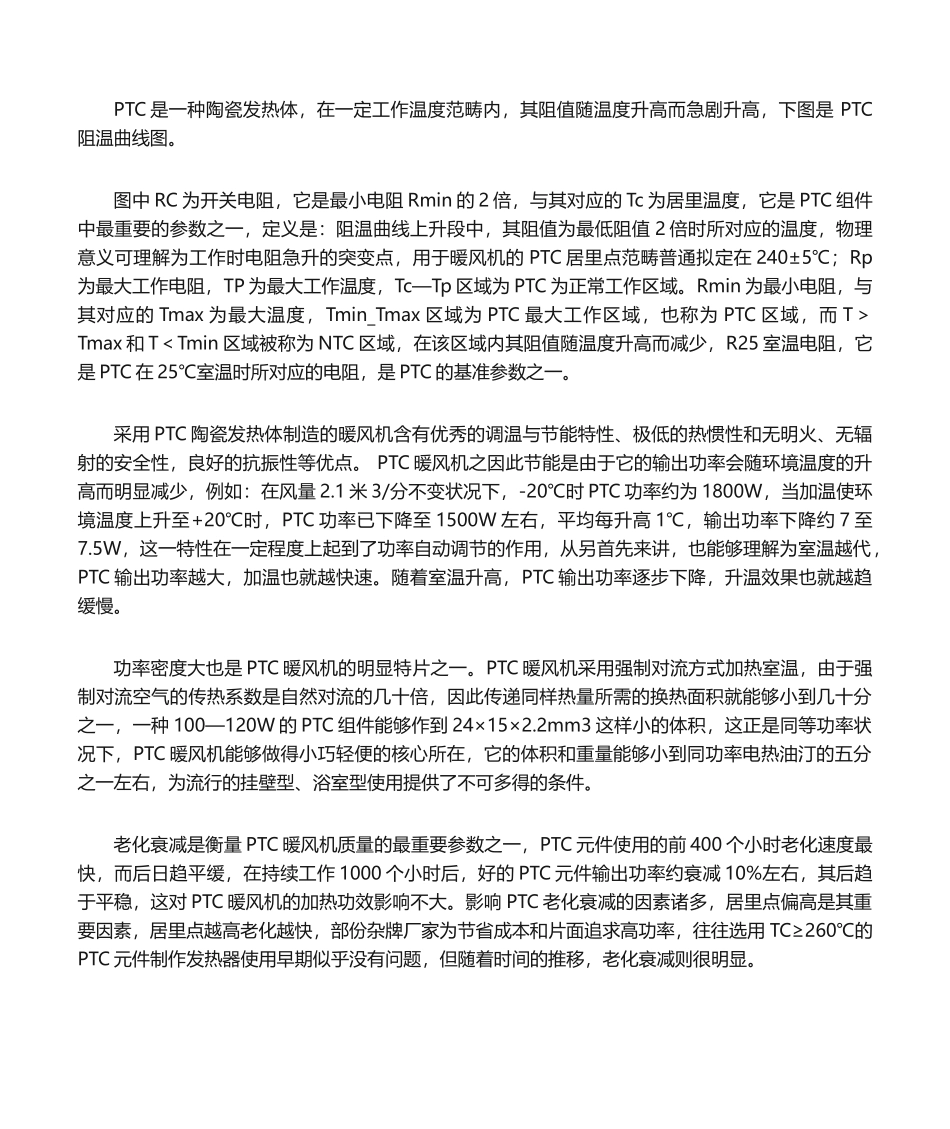 PTC 是一种陶瓷发热体，在一定工作温度范畴内，其阻值随温度升高而急剧升高，下图是 PTC 阻温曲线图。

图中 RC 为开关电阻，它是最小电阻 Rmin 的 2 倍，与其对应的 Tc 为居里温度，它是 PTC 组件中最重要的参数之一，定义是：阻温曲线上升段中，其阻值为最低阻值 2 倍时所对应的温度，物理意义可理解为工作时电阻急升的突变点，用于暖风机的 PTC 居里点范畴普通拟定在 240±5℃；Rp 为最大工作电阻，TP 为最大工作温度，Tc—Tp 区域为 PTC 为正常工作区域。Rmin 为最小电阻，与其对应的 Tmax 为最大温度，Tmin_Tmax 区域为 PTC 最大工作区域，也称为 PTC 区域，而 T > Tmax 和 T < Tmin 区域被称为 NTC 区域，在该区域内其阻值随温度升高而减少，R25 室温电阻，它是 PTC 在 25℃室温时所对应的电阻，是 PTC 的基准参数之一。

采用 PTC 陶瓷发热体制造的暖风机含有优秀的调温与节能特性、极低的热惯性和无明火、无辐射的安全性，良好的抗振性等优点。 PTC 暖风机之因此节能是由于它的输出功率会随环境温度的升高而明显减少，例如：在风量 2.1 米 3/分不变状况下，-20℃时 PTC 功率约为 1800W，当加温使环境温度上升至+20℃时，PTC 功率已下降至 1500W 左右，平均每升高 1℃，输出功率下降约 7 至 7.5W，这一特性在一定程度上起到了功率自动调节的作用，从另首先来讲，也能够理解为室温越代，PTC 输出功率越大，加温也就越快速。随着室温升高，PTC 输出功率逐步下降，升温效果也就越趋缓慢。

功率密度大也是 PTC 暖风机的明显特片之一。PTC 暖风机采用强制对流方式加热室温，由于强制对流空气的传热系数是自然对流的几十倍，因此传递同样热量所需的换热面积就能够小到几十分之一，一种 100—120W 的 PTC 组件能够作到 24×15×2.2mm3 这样小的体积，这正是同等功率状况下，PTC 暖风机能够做得小巧轻便的核心所在，它的体积和重量能够小到同功率电热油汀的五分之一左右，为流行的挂壁型、浴室型使用提供了不可多得的条件。

老化衰减是衡量 PTC 暖风机质量的最重要参数之一，PTC 元件使用的前 400 个小时老化速度最快，而后日趋平缓，在持续工作 1000 个小时后，好的 PTC 元件输出功率约衰减 10%左右，其后趋于平稳，这对 PTC 暖风机的加热功效影响不大。影响 PTC 老化衰减的因素诸多，居里点偏高是其重要因素，居里点越高老化越快，部份杂牌厂家为节省成本和片面追求高功率，往往选用 TC≥260℃的 PTC 元件制作发热器使用早期似乎没有问题，但随着时间的推移，老化衰减则很明显。